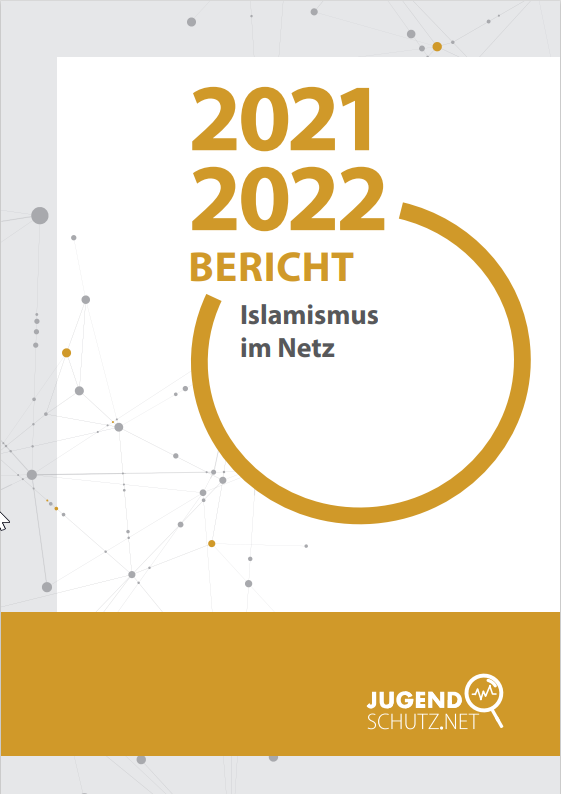 2021
2022
BERICHT

Islamismus im Netz

JUGEND
SCHUTZ.NET